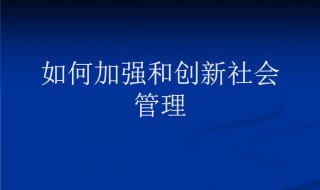 如何加强和创新社会管理